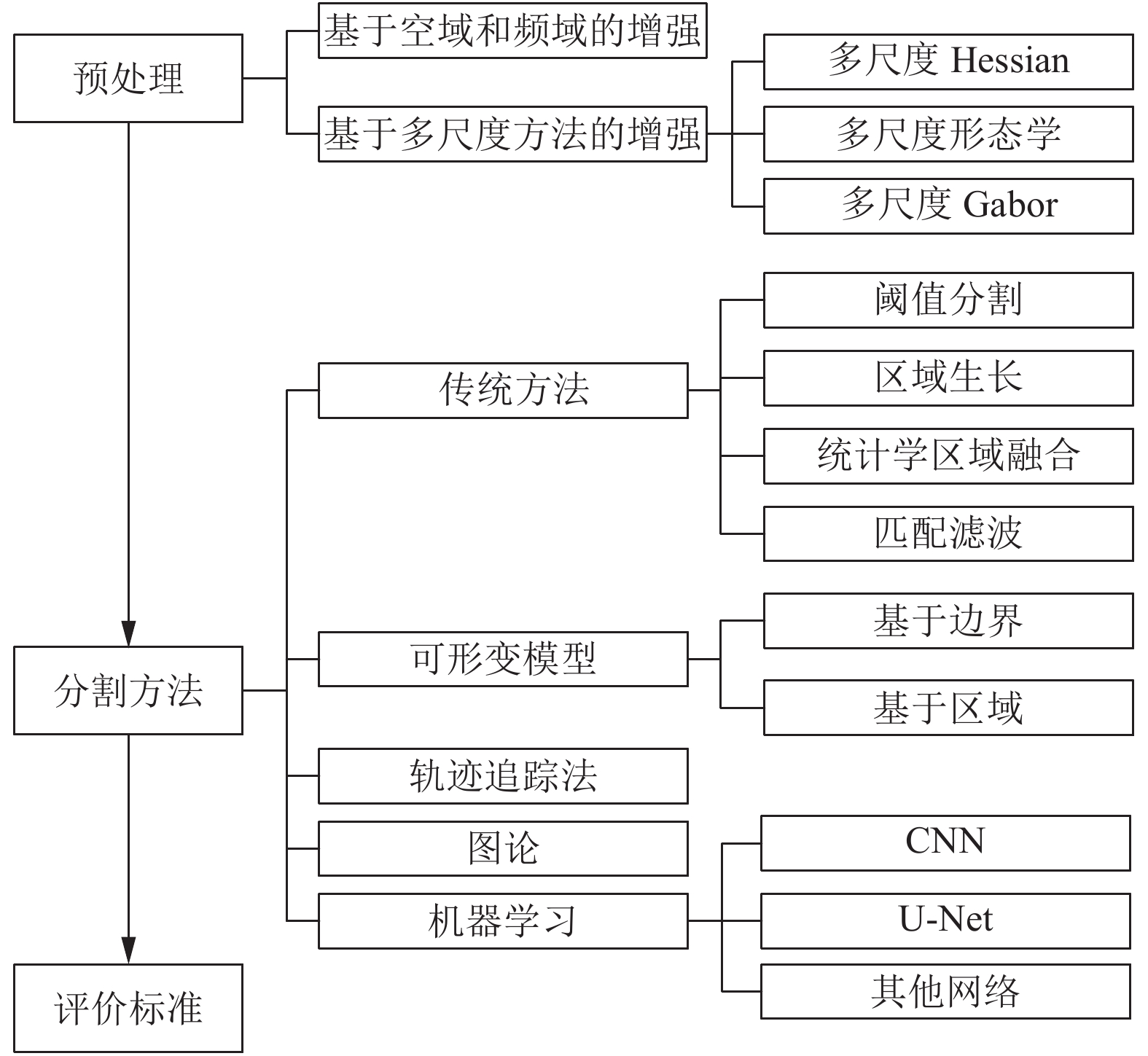 预处理

基于空域和频域的增强

基于多尺度方法的增强

多尺度 Hessian

多尺度形态学

多尺度 Gabor

分割方法

传统方法

阈值分割

区域生长

统计学区域融合

匹配滤波

可形变模型

基于边界

基于区域

轨迹追踪法

图论

机器学习

CNN

U-Net

其他网络

评价标准